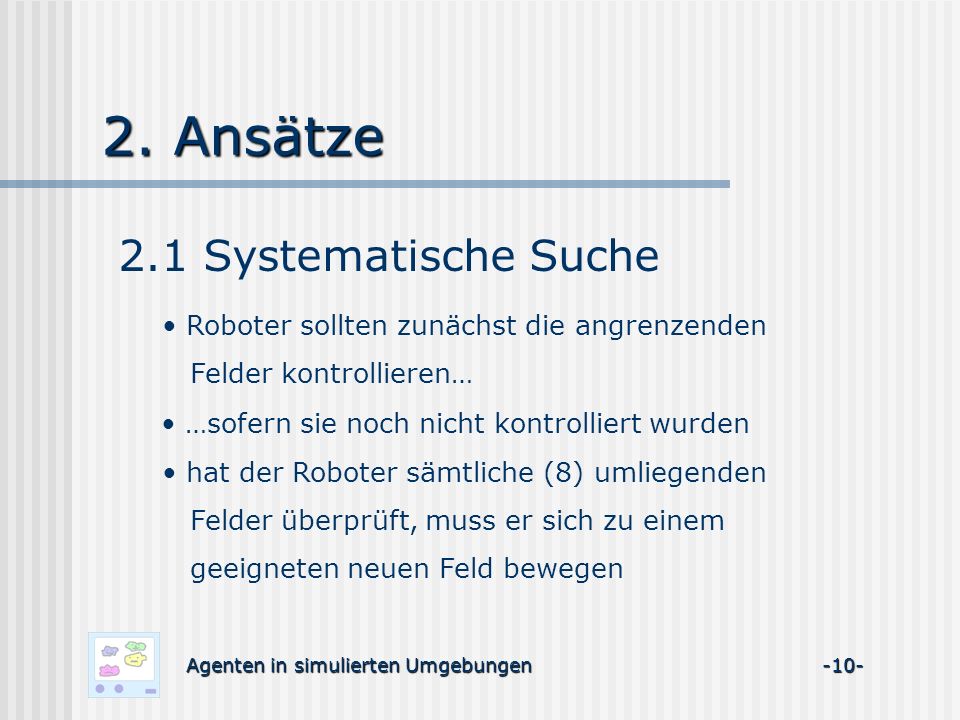 2. Ansätze

2.1 Systematische Suche

• Roboter sollten zunächst die angrenzenden Felder kontrollieren…

• …sofern sie noch nicht kontrolliert wurden

• hat der Roboter sämtliche (8) umliegenden Felder überprüft, muss er sich zu einem geeigneten neuen Feld bewegen

Agenten in simulierten Umgebungen

-10-